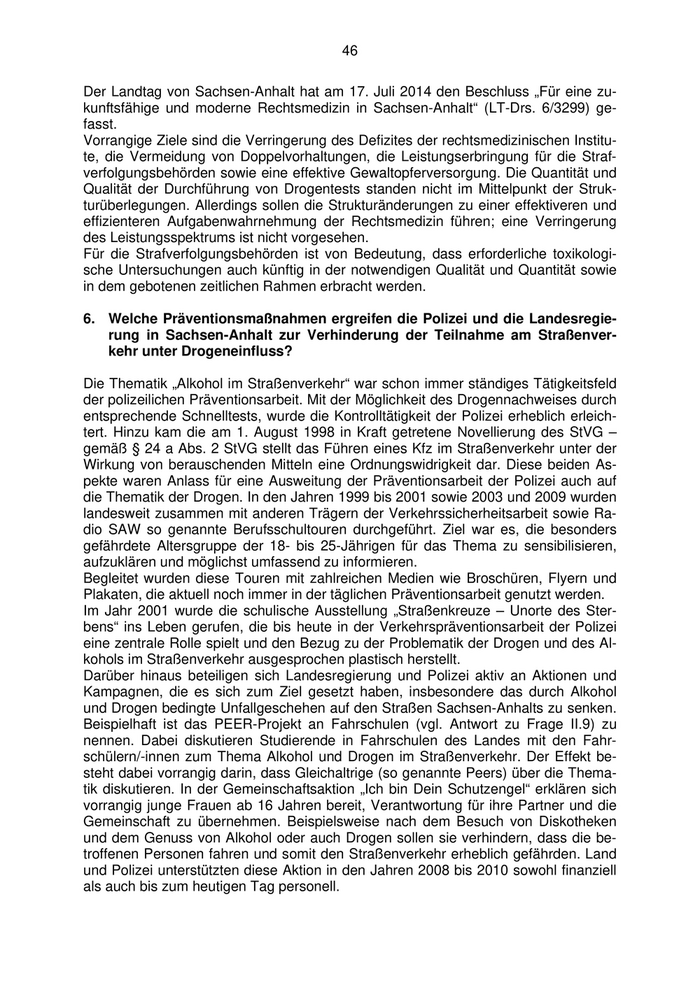 46

Der Landtag von Sachsen-Anhalt hat am 17. Juli 2014 den Beschluss „Für eine zukunftsfähige und moderne Rechtsmedizin in Sachsen-Anhalt“ (LT-Drs. 6/3299) gefasst.
Vorrangige Ziele sind die Verringerung des Defizites der rechtsmedizinischen Institute, die Vermeidung von Doppelvorhaltungen, die Leistungserbringung für die Strafverfolgungsbehörden sowie eine effektive Gewaltopferversorgung. Die Quantität und Qualität der Durchführung von Drogentests standen nicht im Mittelpunkt der Strukturüberlegungen. Allerdings sollen die Strukturänderungen zu einer effektiveren und effizienteren Aufgabenwahrnehmung der Rechtsmedizin führen; eine Verringerung des Leistungsspektrums ist nicht vorgesehen.
Für die Strafverfolgungsbehörden ist von Bedeutung, dass erforderliche toxikologische Untersuchungen auch künftig in der notwendigen Qualität und Quantität sowie in dem gebotenen zeitlichen Rahmen erbracht werden.

6. Welche Präventionsmaßnahmen ergreifen die Polizei und die Landesregierung in Sachsen-Anhalt zur Verhinderung der Teilnahme am Straßenverkehr unter Drogeneinfluss?

Die Thematik „Alkohol im Straßenverkehr“ war schon immer ständiges Tätigkeitsfeld der polizeilichen Präventionsarbeit. Mit der Möglichkeit des Drogennachweises durch entsprechende Schnelltests, wurde die Kontrolltätigkeit der Polizei erheblich erleichtert. Hinzu kam die am 1. August 1998 in Kraft getretene Novellierung des StVG – gemäß § 24 a Abs. 2 StVG stellt das Führen eines Kfz im Straßenverkehr unter der Wirkung von berauschenden Mitteln eine Ordnungswidrigkeit dar. Diese beiden Aspekte waren Anlass für eine Ausweitung der Präventionsarbeit der Polizei auch auf die Thematik der Drogen. In den Jahren 1999 bis 2001 sowie 2003 und 2009 wurden landesweit zusammen mit anderen Trägern der Verkehrssicherheitsarbeit sowie Radio SAW so genannte Berufsschultouren durchgeführt. Ziel war es, die besonders gefährdete Altersgruppe der 18- bis 25-Jährigen für das Thema zu sensibilisieren, aufzuklären und möglichst umfassend zu informieren.
Begleitet wurden diese Touren mit zahlreichen Medien wie Broschüren, Flyern und Plakaten, die aktuell noch immer in der täglichen Präventionsarbeit genutzt werden.
Im Jahr 2001 wurde die schulische Ausstellung „Straßenkreuze – Unorte des Sterbens“ ins Leben gerufen, die bis heute in der Verkehrspräventionsarbeit der Polizei eine zentrale Rolle spielt und den Bezug zu der Problematik der Drogen und des Alkohols im Straßenverkehr ausgesprochen plastisch herstellt.
Darüber hinaus beteiligen sich Landesregierung und Polizei aktiv an Aktionen und Kampagnen, die es sich zum Ziel gesetzt haben, insbesondere das durch Alkohol und Drogen bedingte Unfallgeschehen auf den Straßen Sachsen-Anhalts zu senken.
Beispielhaft ist das PEER-Projekt an Fahrschulen (vgl. Antwort zu Frage II.9) zu nennen. Dabei diskutieren Studierende in Fahrschulen des Landes mit den Fahrschülern/-innen zum Thema Alkohol und Drogen im Straßenverkehr. Der Effekt besteht dabei vorrangig darin, dass Gleichaltrige (so genannte Peers) über die Thematik diskutieren. In der Gemeinschaftsaktion „Ich bin Dein Schutzengel“ erklären sich vorrangig junge Frauen ab 16 Jahren bereit, Verantwortung für ihre Partner und die Gemeinschaft zu übernehmen. Beispielsweise nach dem Besuch von Diskotheken und dem Genuss von Alkohol oder auch Drogen sollen sie verhindern, dass die betroffenen Personen fahren und somit den Straßenverkehr erheblich gefährden. Land und Polizei unterstützten diese Aktion in den Jahren 2008 bis 2010 sowohl finanziell als auch bis zum heutigen Tag personell.